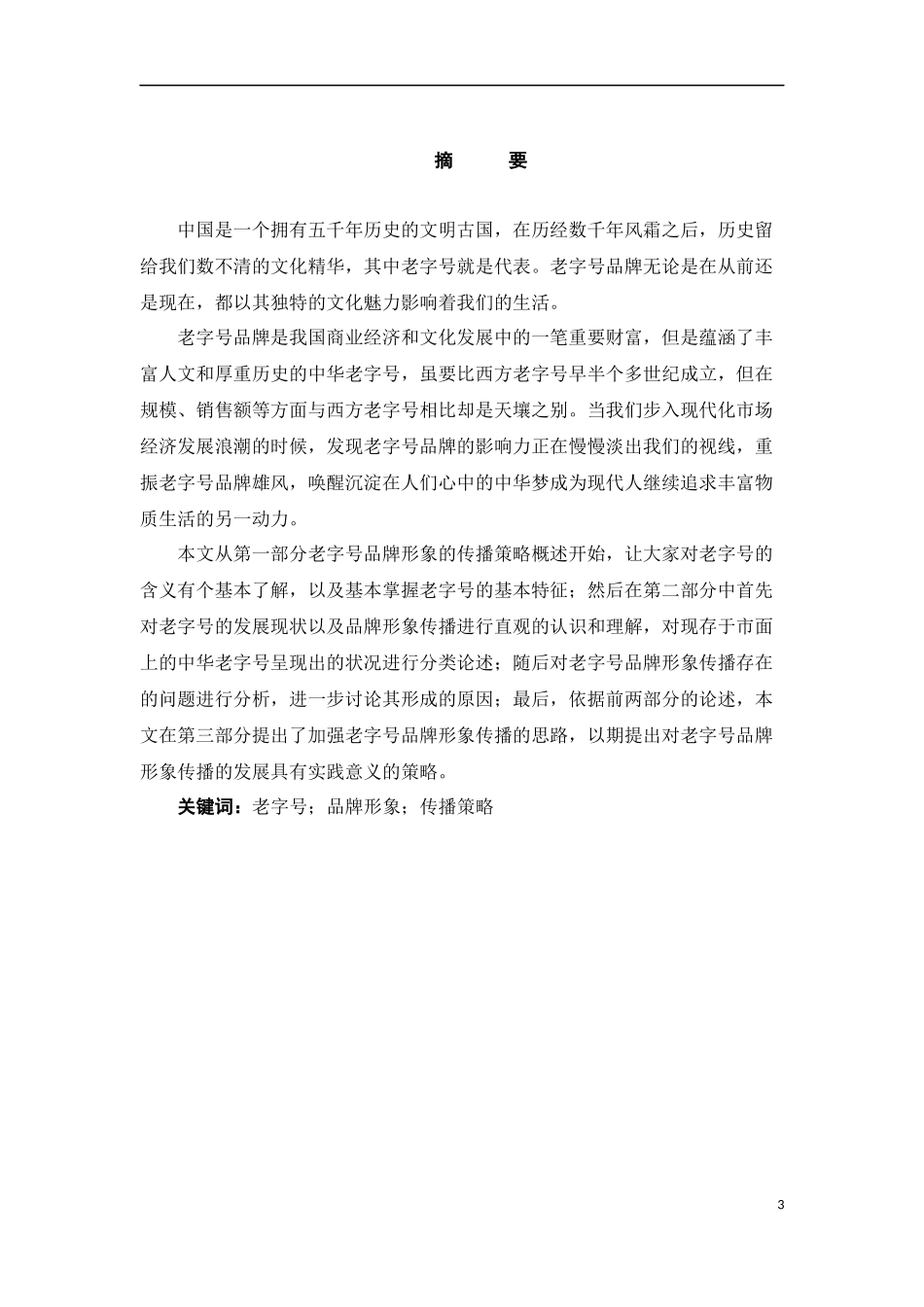 摘　要

中国是一个拥有五千年历史的文明古国，在历经数千年风霜之后，历史留给我们数不清的文化精华，其中老字号就是代表。老字号品牌无论是在从前还是现在，都以其独特的文化魅力影响着我们的生活。

老字号品牌是我国商业经济和文化发展中的一笔重要财富，但是蕴涵了丰富人文和厚重历史的中华老字号，虽要比西方老字号早半个多世纪成立，但在规模、销售额等方面与西方老字号相比却是天壤之别。当我们步入现代化市场经济发展浪潮的时候，发现老字号品牌的影响力正在慢慢淡出我们的视线，重振老字号品牌雄风，唤醒沉淀在人们心中的中华梦成为现代人继续追求丰富物质生活的另一动力。

本文从第一部分老字号品牌形象的传播策略概述开始，让大家对老字号的含义有个基本了解，以及基本掌握老字号的基本特征；然后在第二部分中首先对老字号的发展现状以及品牌形象传播进行直观的认识和理解，对现存于市面上的中华老字号呈现出的状况进行分类论述；随后对老字号品牌形象传播存在的问题进行分析，进一步讨论其形成的原因；最后，依据前两部分的论述，本文在第三部分提出了加强老字号品牌形象传播的思路，以期提出对老字号品牌形象传播的发展具有实践意义的策略。

关键词：老字号；品牌形象；传播策略

3